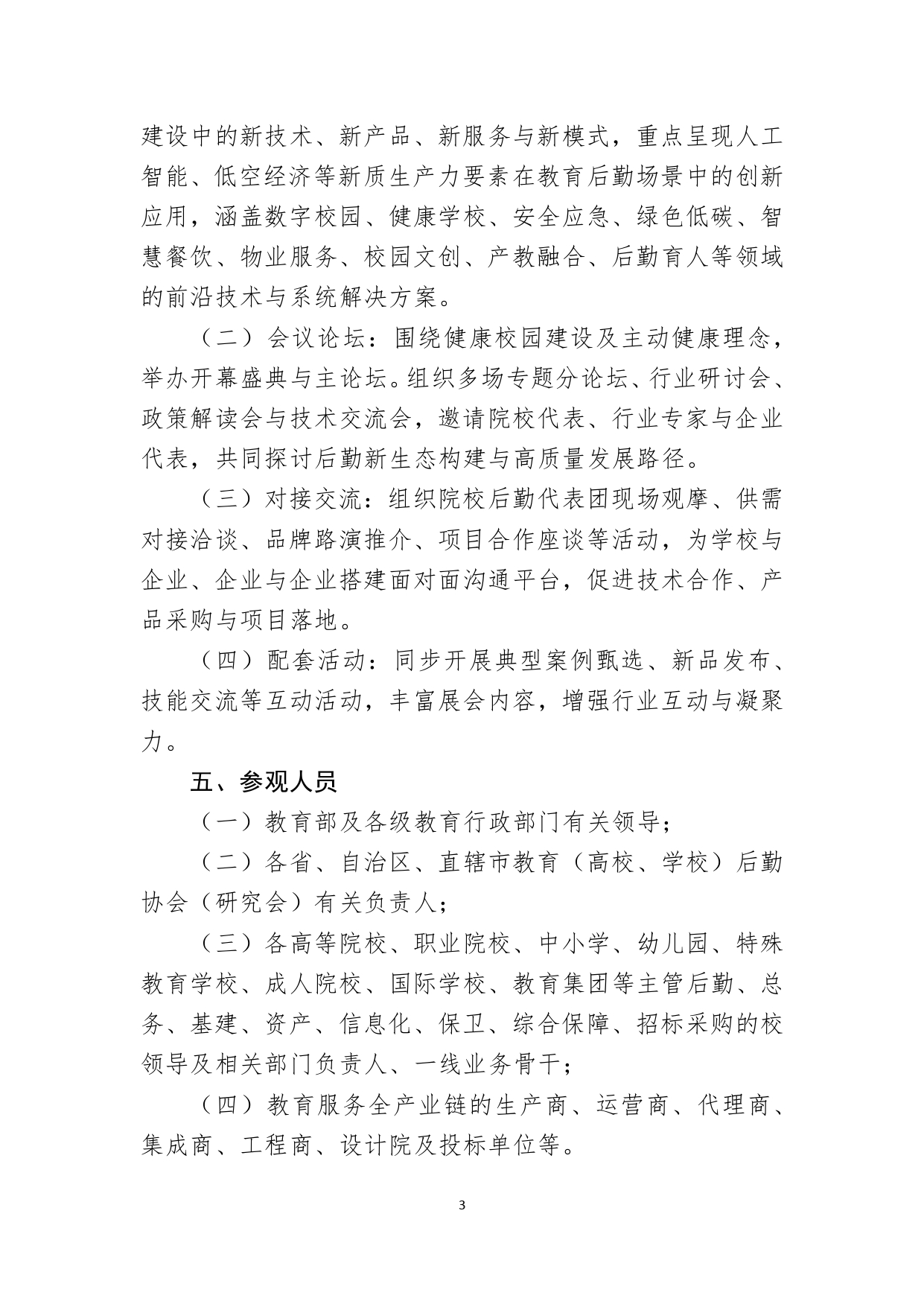 建设中的新技术、新产品、新服务与新模式，重点呈现人工智能、低空经济等新质生产力要素在教育后勤场景中的创新应用，涵盖数字校园、健康学校、安全应急、绿色低碳、智慧餐饮、物业服务、校园文创、产教融合、后勤育人等领域的前沿技术与系统解决方案。

（二）会议论坛：围绕健康校园建设及主动健康理念，举办开幕盛典与主论坛。组织多场专题分论坛、行业研讨会、政策解读会与技术交流会，邀请院校代表、行业专家与企业代表，共同探讨后勤新生态构建与高质量发展路径。

（三）对接交流：组织院校后勤代表团现场观摩、供需对接洽谈、品牌路演推介、项目合作座谈等活动，为学校与企业、企业与企业搭建面对面沟通平台，促进技术合作、产品采购与项目落地。

（四）配套活动：同步开展典型案例甄选、新品发布、技能交流等互动活动，丰富展会内容，增强行业互动与凝聚力。

五、参观人员

（一）教育部及各级教育行政部门有关领导；

（二）各省、自治区、直辖市教育（高校、学校）后勤协会（研究会）有关负责人；

（三）各高等院校、职业院校、中小学、幼儿园、特殊教育学校、成人院校、国际学校、教育集团等主管后勤、总务、基建、资产、信息化、保卫、综合保障、招标采购的校领导及相关部门负责人、一线业务骨干；

（四）教育服务全产业链的生产商、运营商、代理商、集成商、工程商、设计院及投标单位等。

3